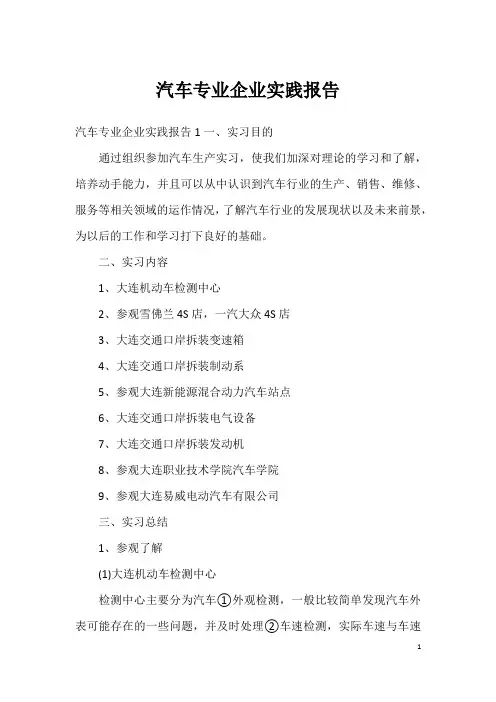 汽车专业企业实践报告

汽车专业企业实践报告 1 一、实习目的

通过组织参加汽车生产实习，使我们加深对理论的学习和了解，培养动手能力，并且可以从中认识到汽车行业的生产、销售、维修、服务等相关领域的运作情况，了解汽车行业的发展现状以及未来前景，为以后的工作和学习打下良好的基础。

二、实习内容

1、大连机动车检测中心

2、参观雪佛兰 4S 店，一汽大众 4S 店

3、大连交通口岸拆装变速箱

4、大连交通口岸拆装制动系

5、参观大连新能源混合动力汽车站点

6、大连交通口岸拆装电气设备

7、大连交通口岸拆装发动机

8、参观大连职业技术学院汽车学院

9、参观大连易威电动汽车有限公司

三、实习总结

1、参观了解

(1)大连机动车检测中心

检测中心主要分为汽车①外观检测，一般比较简单发现汽车外表可能存在的一些问题，并及时处理②车速检测，实际车速与车速

1